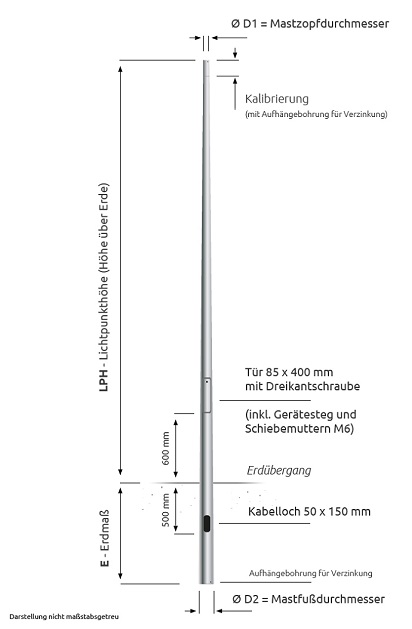 Ø D1 = Mastzopfdurchmesser

Kalibrierung
(mit Aufhängebohrung für Verzinkung)

LPH - Lichtpunkthöhe (Höhe über Erde)

Tür 85 x 400 mm
mit Dreikantschraube

(inkl. Gerätesteg und
Schiebemuttern M6)

600 mm

Erdübergang

500 mm

Kabelloch 50 x 150 mm

E - Erdmaß

Aufhängebohrung für Verzinkung

Ø D2 = Mastfußdurchmesser

Darstellung nicht maßstabsgetreu